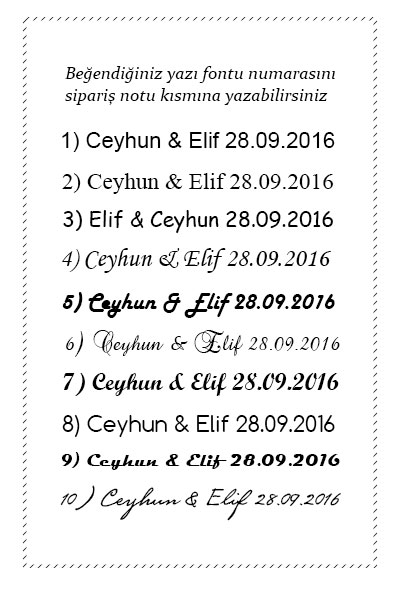 Beğendiğiniz yazı fontu numarasını sipariş notu kısmına yazabilirsiniz

1) Ceyhun & Elif 28.09.2016

2) Ceyhun & Elif 28.09.2016

3) Elif & Ceyhun 28.09.2016

4) Ceyhun & Elif 28.09.2016

5) Ceyhun & Elif 28.09.2016

6) Ceyhun & Elif 28.09.2016

7) Ceyhun & Elif 28.09.2016

8) Ceyhun & Elif 28.09.2016

9) Ceyhun & Elif 28.09.2016

10) Ceyhun & Elif 28.09.2016